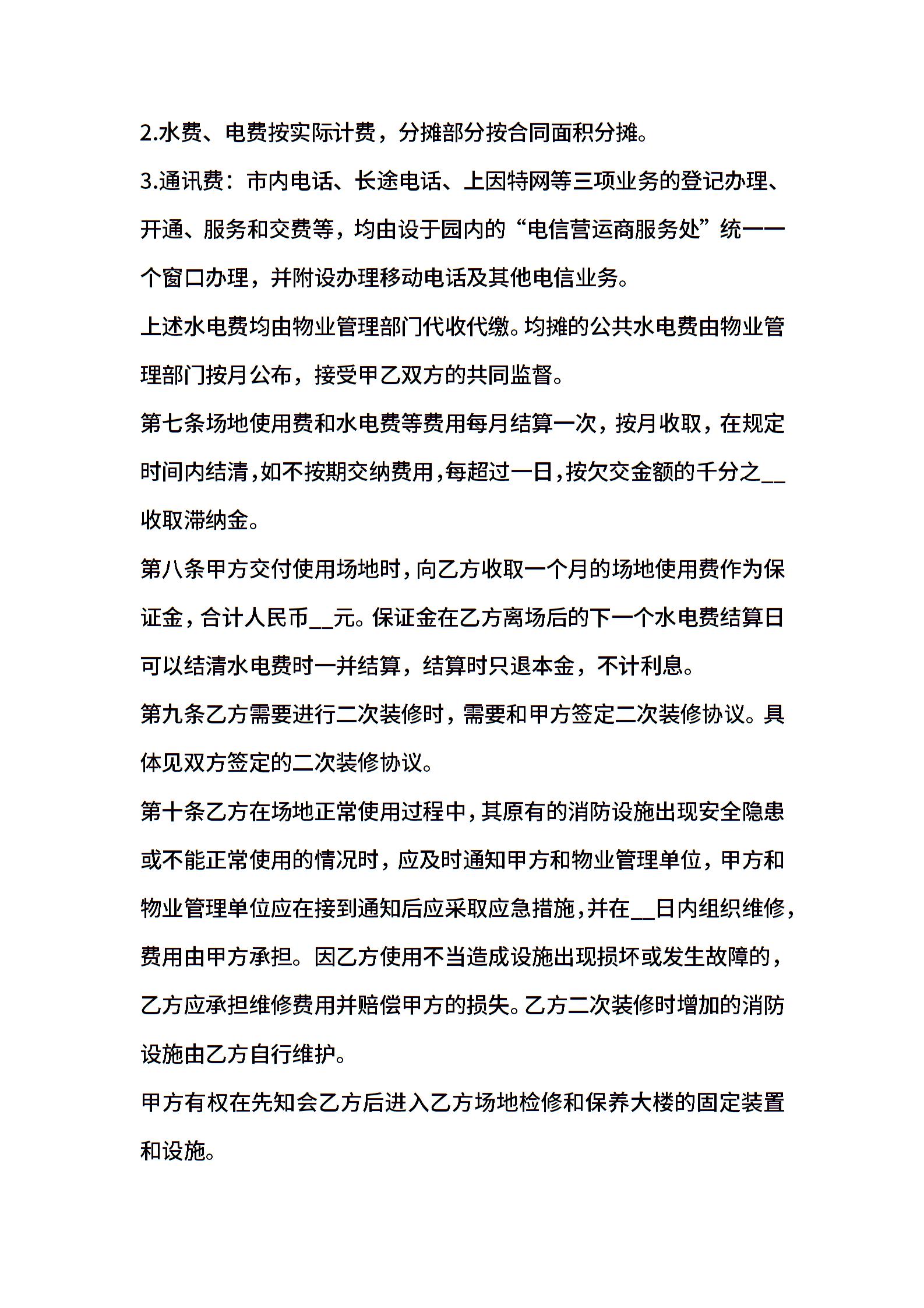 2.水费、电费按实际计费，分摊部分按合同面积分摊。

3.通讯费：市内电话、长途电话、上因特网等三项业务的登记办理、开通、服务和交费等，均由设于园内的“电信营运商服务处”统一一个窗口办理，并附设办理移动电话及其他电信业务。

上述水电费均由物业管理部门代收代缴。均摊的公共水电费由物业管理部门按月公布，接受甲乙双方的共同监督。

第七条场地使用费和水电费等费用每月结算一次，按月收取，在规定时间内结清，如不按期交纳费用，每超过一日，按欠交金额的千分之__收取滞纳金。

第八条甲方交付使用场地时，向乙方收取一个月的场地使用费作为保证金，合计人民币__元。保证金在乙方离场后的下一个水电费结算日可以结清水电费时一并结算，结算时只退本金，不计利息。

第九条乙方需要进行二次装修时，需要和甲方签定二次装修协议。具体见双方签定的二次装修协议。

第十条乙方在场地正常使用过程中，其原有的消防设施出现安全隐患或不能正常使用的情况时，应及时通知甲方和物业管理单位，甲方和物业管理单位应在接到通知后应采取应急措施，并在__日内组织维修，费用由甲方承担。因乙方使用不当造成设施出现损坏或发生故障的，乙方应承担维修费用并赔偿甲方的损失。乙方二次装修时增加的消防设施由乙方自行维护。

甲方有权在先知会乙方后进入乙方场地检修和保养大楼的固定装置和设施。